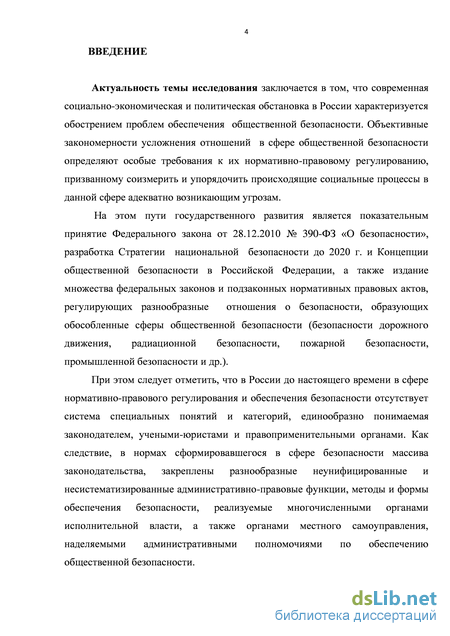 4

ВВЕДЕНИЕ

Актуальность темы исследования заключается в том, что современная социально-экономическая и политическая обстановка в России характеризуется обострением проблем обеспечения общественной безопасности. Объективные закономерности усложнения отношений в сфере общественной безопасности определяют особые требования к их нормативно-правовому регулированию, призванному соизмерить и упорядочить происходящие социальные процессы в данной сфере адекватно возникающим угрозам.

На этом пути государственного развития является показательным принятие Федерального закона от 28.12.2010 № 390-ФЗ «О безопасности», разработка Стратегии национальной безопасности до 2020 г. и Концепции общественной безопасности в Российской Федерации, а также издание множества федеральных законов и подзаконных нормативных правовых актов, регулирующих разнообразные отношения о безопасности, образующих обособленные сферы общественной безопасности (безопасности дорожного движения, радиационной безопасности, пожарной безопасности, промышленной безопасности и др.).

При этом следует отметить, что в России до настоящего времени в сфере нормативно-правового регулирования и обеспечения безопасности отсутствует система специальных понятий и категорий, единообразно понимаемая законодателем, учеными-юристами и правоприменительными органами. Как следствие, в нормах сформировавшегося в сфере безопасности массива законодательства, закреплены разнообразные неунифицированные и несистематизированные административно-правовые функции, методы и формы обеспечения безопасности, реализуемые многочисленными органами исполнительной власти, а также органами местного самоуправления, наделяемыми административными полномочиями по обеспечению общественной безопасности.

dsLib.net
библиотека диссертаций